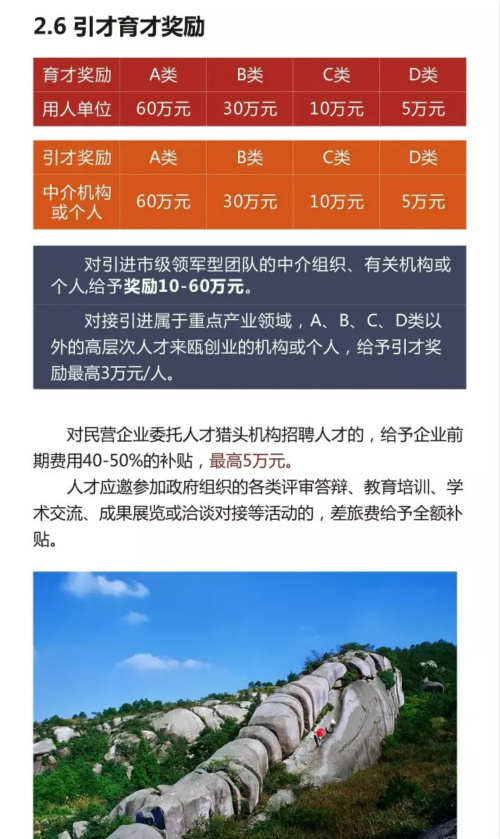 2.6 引才育才奖励

| 育才奖励 | A类 | B类 | C类 | D类 |
|---|---|---|---|---|
| 用人单位 | 60万元 | 30万元 | 10万元 | 5万元 |

| 引才奖励 | A类 | B类 | C类 | D类 |
|---|---|---|---|---|
| 中介机构或个人 | 60万元 | 30万元 | 10万元 | 5万元 |

对引进市级领军型团队的中介组织、有关机构或个人,给予奖励10-60万元。

对接引进属于重点产业领域，A、B、C、D类以外的高层次人才来瓯创业的机构或个人，给予引才奖励最高3万元/人。

对民营企业委托人才猎头机构招聘人才的，给予企业前期费用40-50%的补贴，最高5万元。

人才应邀参加政府组织的各类评审答辩、教育培训、学术交流、成果展览或洽谈对接等活动的，差旅费给予全额补贴。